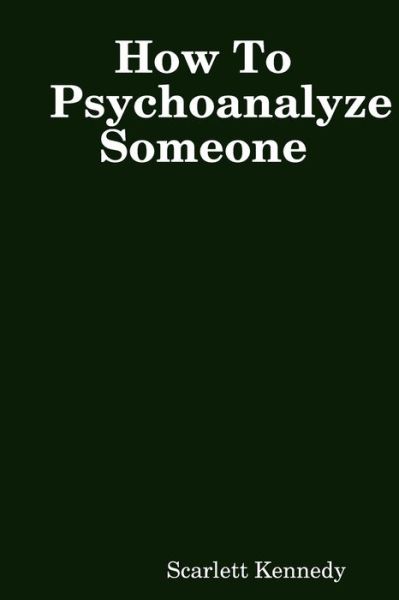 How To Psychoanalyze Someone

Scarlett Kennedy